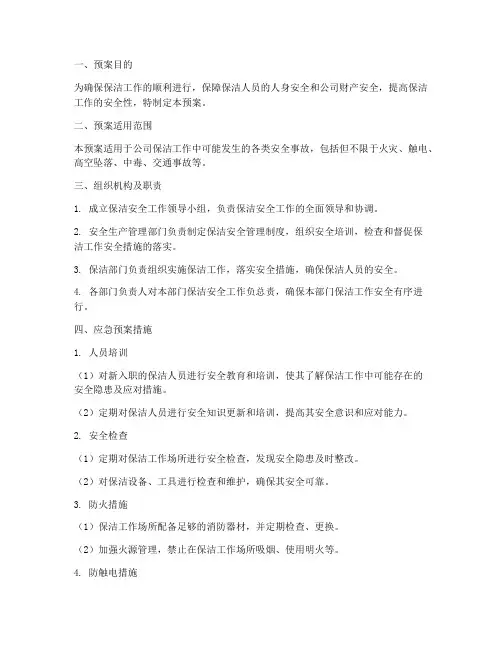 一、预案目的

为确保保洁工作的顺利进行，保障保洁人员的人身安全和公司财产安全，提高保洁工作的安全性，特制定本预案。

二、预案适用范围

本预案适用于公司保洁工作中可能发生的各类安全事故，包括但不限于火灾、触电、高空坠落、中毒、交通事故等。

三、组织机构及职责

1. 成立保洁安全工作领导小组，负责保洁安全工作的全面领导和协调。

2. 安全生产管理部门负责制定保洁安全管理制度，组织安全培训，检查和督促保洁工作安全措施的落实。

3. 保洁部门负责组织实施保洁工作，落实安全措施，确保保洁人员的安全。

4. 各部门负责人对本部门保洁安全工作负总责，确保本部门保洁工作安全有序进行。

四、应急预案措施

1. 人员培训

（1）对新入职的保洁人员进行安全教育和培训，使其了解保洁工作中可能存在的安全隐患及应对措施。

（2）定期对保洁人员进行安全知识更新和培训，提高其安全意识和应对能力。

2. 安全检查

（1）定期对保洁工作场所进行安全检查，发现安全隐患及时整改。

（2）对保洁设备、工具进行检查和维护，确保其安全可靠。

3. 防火措施

（1）保洁工作场所配备足够的消防器材，并定期检查、更换。

（2）加强火源管理，禁止在保洁工作场所吸烟、使用明火等。

4. 防触电措施